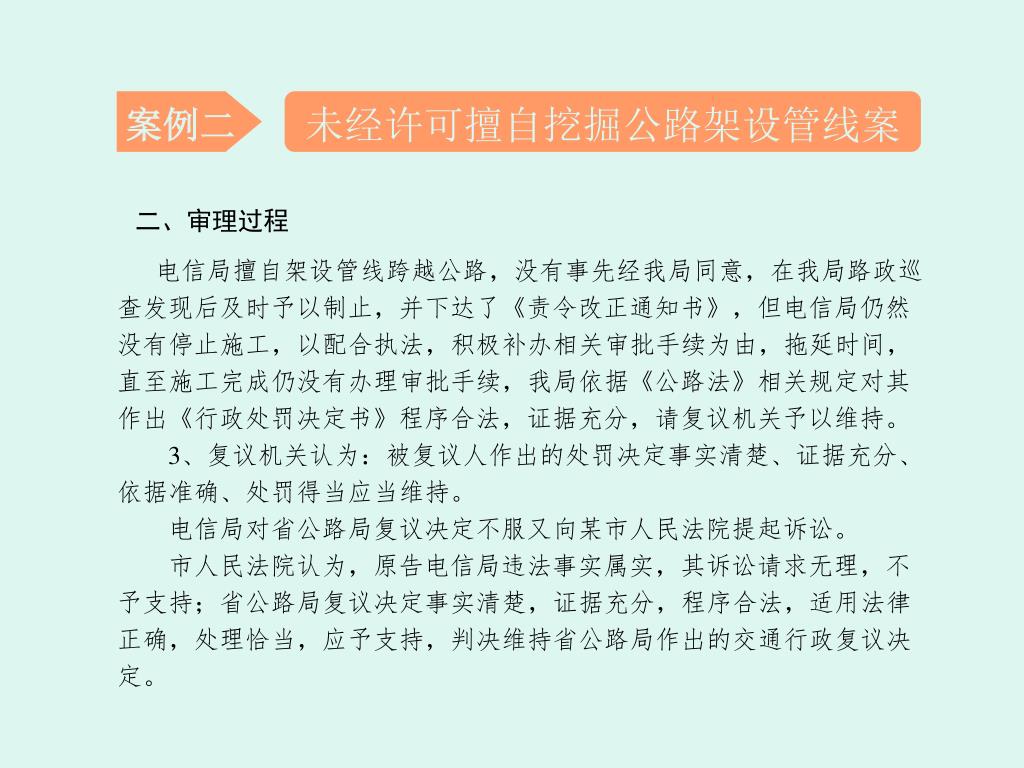 案例二

未经许可擅自挖掘公路架设管线案

二、审理过程

电信局擅自架设管线跨越公路，没有事先经我局同意，在我局路政巡查发现后及时予以制止，并下达了《责令改正通知书》，但电信局仍然没有停止施工，以配合执法，积极补办相关审批手续为由，拖延时间，直至施工完成仍没有办理审批手续，我局依据《公路法》相关规定对其作出《行政处罚决定书》程序合法，证据充分，请复议机关予以维持。

3、复议机关认为：被复议人作出的处罚决定事实清楚、证据充分、依据准确、处罚得当应当维持。

电信局对省公路局复议决定不服又向某市人民法院提起诉讼。

市人民法院认为，原告电信局违法事实属实，其诉讼请求无理，不予支持；省公路局复议决定事实清楚，证据充分，程序合法，适用法律正确，处理恰当，应予支持，判决维持省公路局作出的交通行政复议决定。